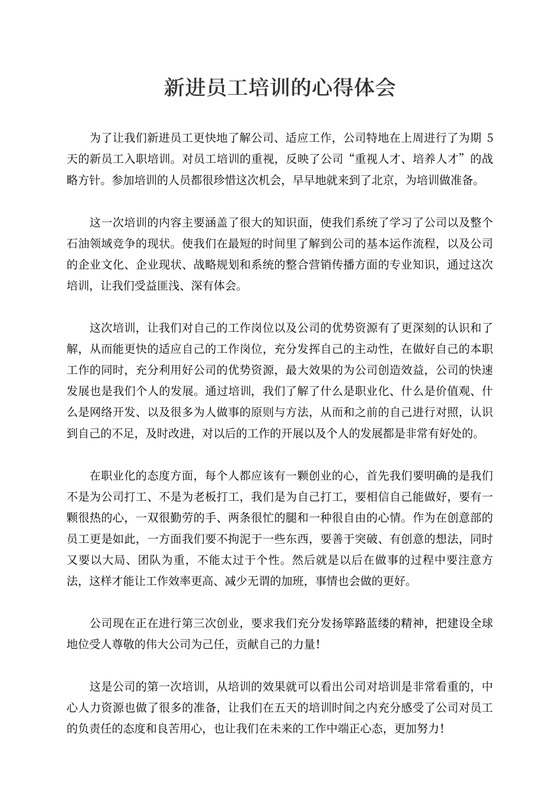 新进员工培训的心得体会

为了让我们新进员工更快地了解公司、适应工作，公司特地在上周进行了为期 5 天的新员工入职培训。对员工培训的重视，反映了公司“重视人才、培养人才”的战略方针。参加培训的人员都很珍惜这次机会，早早地就来到了北京，为培训做准备。

这一次培训的内容主要涵盖了很大的知识面，使我们系统了学习了公司以及整个石油领域竞争的现状。使我们在最短的时间里了解到公司的基本运作流程，以及公司的企业文化、企业现状、战略规划和系统的整合营销传播方面的专业知识，通过这次培训，让我们受益匪浅、深有体会。

这次培训，让我们对自己的工作岗位以及公司的优势资源有了更深刻的认识和了解，从而能更快的适应自己的工作岗位，充分发挥自己的主动性，在做好自己的本职工作的同时，充分利用好公司的优势资源，最大效果的为公司创造效益，公司的快速发展也是我们个人的发展。通过培训，我们了解了什么是职业化、什么是价值观、什么是网络开发、以及很多为人做事的原则与方法，从而和之前的自己进行对照，认识到自己的不足，及时改进，对以后的工作的开展以及个人的发展都是非常有好处的。

在职业化的态度方面，每个人都应该有一颗创业的心，首先我们要明确的是我们不是为公司打工、不是为老板打工，我们是为自己打工，要相信自己能做好，要有一颗很热的心，一双很勤劳的手、两条很忙的腿和一种很自由的心情。作为在创意部的员工更是如此，一方面我们要不拘泥于一些东西，要善于突破、有创意的想法，同时又要以大局、团队为重，不能太过于个性。然后就是以后在做事的过程中要注意方法，这样才能让工作效率更高、减少无谓的加班，事情也会做的更好。

公司现在正在进行第三次创业，要求我们充分发扬筚路蓝缕的精神，把建设全球地位受人尊敬的伟大公司为己任，贡献自己的力量！

这是公司的第一次培训，从培训的效果就可以看出公司对培训是非常看重的，中心人力资源也做了很多的准备，让我们在五天的培训时间之内充分感受了公司对员工的负责任的态度和良苦用心，也让我们在未来的工作中端正心态，更加努力！